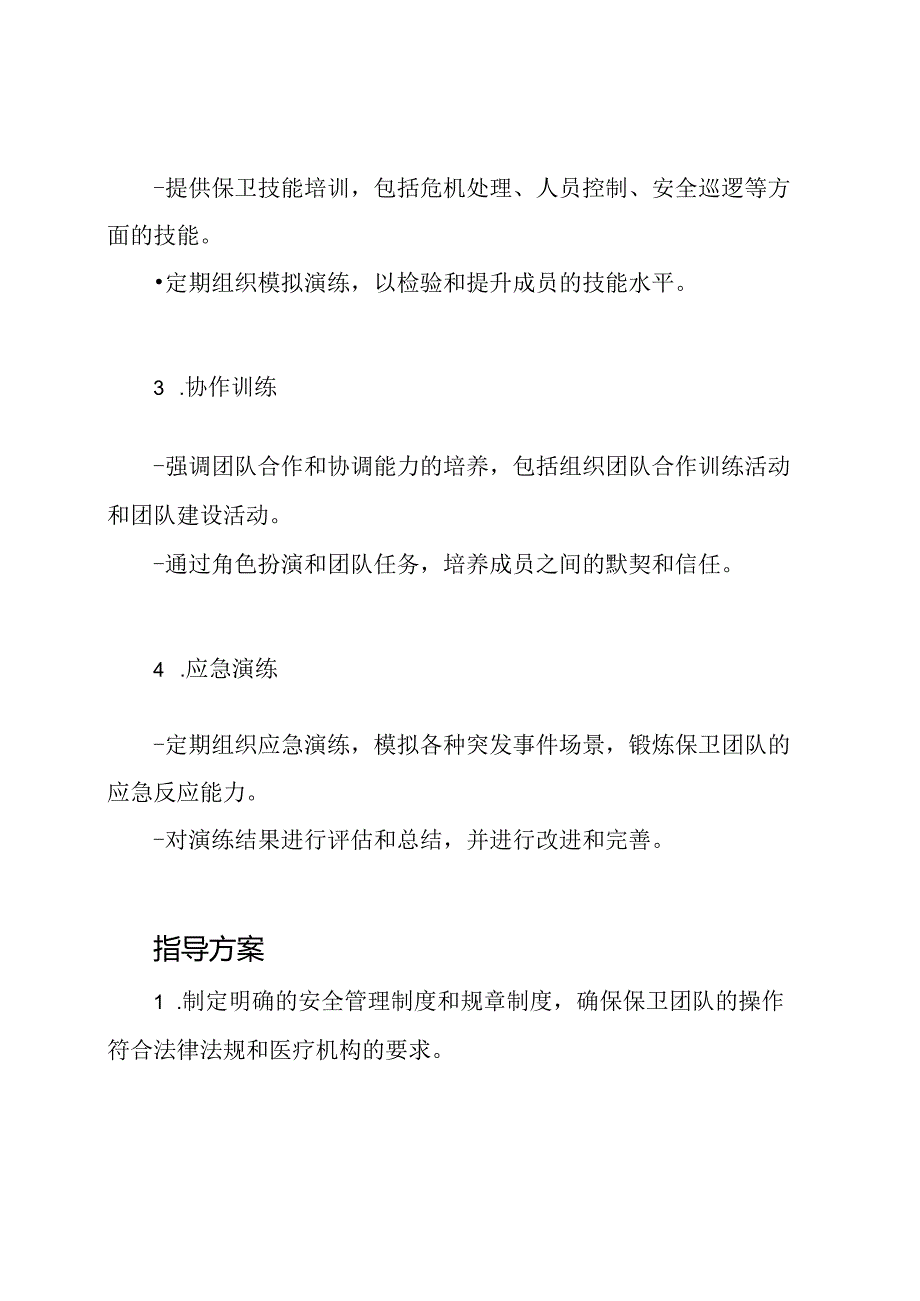 -提供保卫技能培训，包括危机处理、人员控制、安全巡逻等方面的技能。

•定期组织模拟演练，以检验和提升成员的技能水平。

3 .协作训练

-强调团队合作和协调能力的培养，包括组织团队合作训练活动和团队建设活动。

-通过角色扮演和团队任务，培养成员之间的默契和信任。

4 .应急演练

-定期组织应急演练，模拟各种突发事件场景，锻炼保卫团队的应急反应能力。

-对演练结果进行评估和总结，并进行改进和完善。

指导方案

1 .制定明确的安全管理制度和规章制度，确保保卫团队的操作符合法律法规和医疗机构的要求。